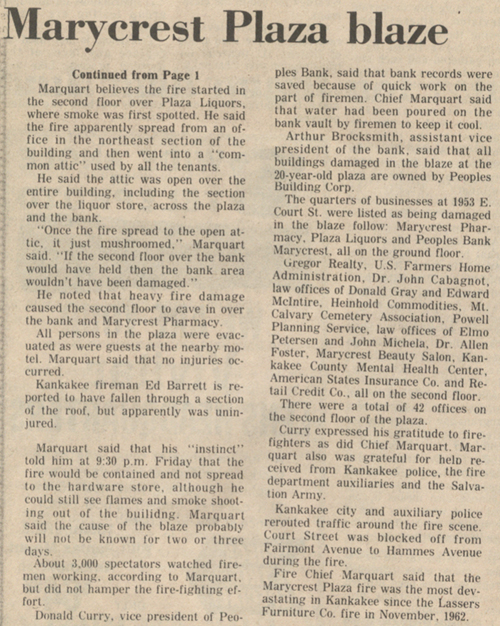 Marycrest Plaza blaze

Continued from Page 1

Marquart believes the fire started in the second floor over Plaza Liquors, where smoke was first spotted. He said the fire apparently spread from an office in the northeast section of the building and then went into a "common attic" used by all the tenants.

He said the attic was open over the entire building, including the section over the liquor store, across the plaza and the bank.

"Once the fire spread to the open attic, it just mushroomed," Marquart said. "If the second floor over the bank would have held then the bank area wouldn't have been damaged."

He noted that heavy fire damage caused the second floor to cave in over the bank and Marycrest Pharmacy.

All persons in the plaza were evacuated as were guests at the nearby motel. Marquart said that no injuries occurred.

Kankakee fireman Ed Barrett is reported to have fallen through a section of the roof, but apparently was uninjured.

Marquart said that his "instinct" told him at 9:30 p.m. Friday that the fire would be contained and not spread to the hardware store, although he could still see flames and smoke shooting out of the builidng. Marquart said the cause of the blaze probably will not be known for two or three days.

About 3,000 spectators watched firemen working, according to Marquart, but did not hamper the fire-fighting effort.

Donald Curry, vice president of Peoples Bank, said that bank records were saved because of quick work on the part of firemen. Chief Marquart said that water had been poured on the bank vault by firemen to keep it cool.

Arthur Brocksmith, assistant vice president of the bank, said that all buildings damaged in the blaze at the 20-year-old plaza are owned by Peoples Building Corp.

The quarters of businesses at 1953 E. Court St. were listed as being damaged in the blaze follow: Marycrest Pharmacy, Plaza Liquors and Peoples Bank Marycrest, all on the ground floor.

Gregor Realty, U.S. Farmers Home Administration, Dr. John Cabagnot, law offices of Donald Gray and Edward McIntire, Heinhold Commodities, Mt. Calvary Cemetery Association, Powell Planning Service, law offices of Elmo Petersen and John Michela, Dr. Allen Foster, Marycrest Beauty Salon, Kankakee County Mental Health Center, American States Insurance Co. and Retail Credit Co., all on the second floor.

There were a total of 42 offices on the second floor of the plaza.

Curry expressed his gratitude to firefighters as did Chief Marquart. Marquart also was grateful for help received from Kankakee police, the fire department auxiliaries and the Salvation Army.

Kankakee city and auxiliary police rerouted traffic around the fire scene. Court Street was blocked off from Fairmont Avenue to Hammes Avenue during the fire.

Fire Chief Marquart said that the Marycrest Plaza fire was the most devastating in Kankakee since the Lassers Furniture Co. fire in November, 1962.